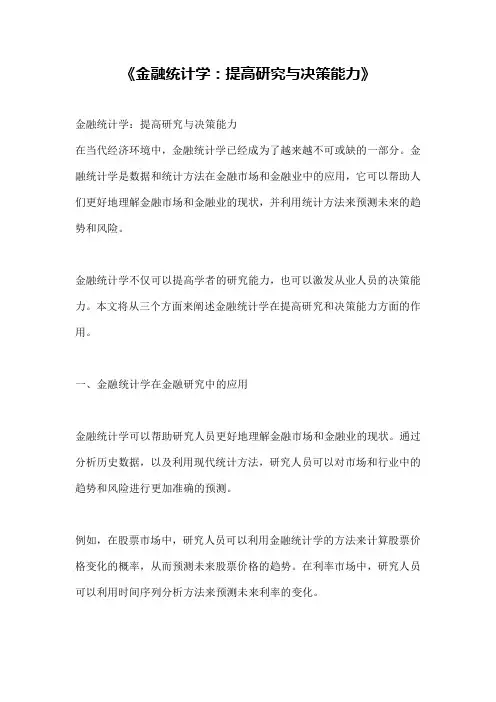 《金融统计学：提高研究与决策能力》

金融统计学：提高研究与决策能力
在当代经济环境中，金融统计学已经成为了越来越不可或缺的一部分。金融统计学是数据和统计方法在金融市场和金融业中的应用，它可以帮助人们更好地理解金融市场和金融业的现状，并利用统计方法来预测未来的趋势和风险。

金融统计学不仅可以提高学者的研究能力，也可以激发从业人员的决策能力。本文将从三个方面来阐述金融统计学在提高研究和决策能力方面的作用。

一、金融统计学在金融研究中的应用

金融统计学可以帮助研究人员更好地理解金融市场和金融业的现状。通过分析历史数据，以及利用现代统计方法，研究人员可以对市场和行业中的趋势和风险进行更加准确的预测。

例如，在股票市场中，研究人员可以利用金融统计学的方法来计算股票价格变化的概率，从而预测未来股票价格的趋势。在利率市场中，研究人员可以利用时间序列分析方法来预测未来利率的变化。